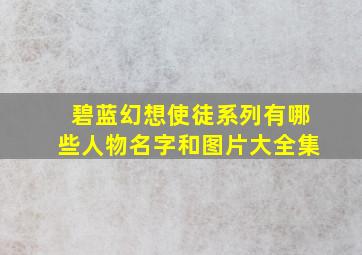 碧蓝幻想使徒系列有哪些人物名字和图片大全集